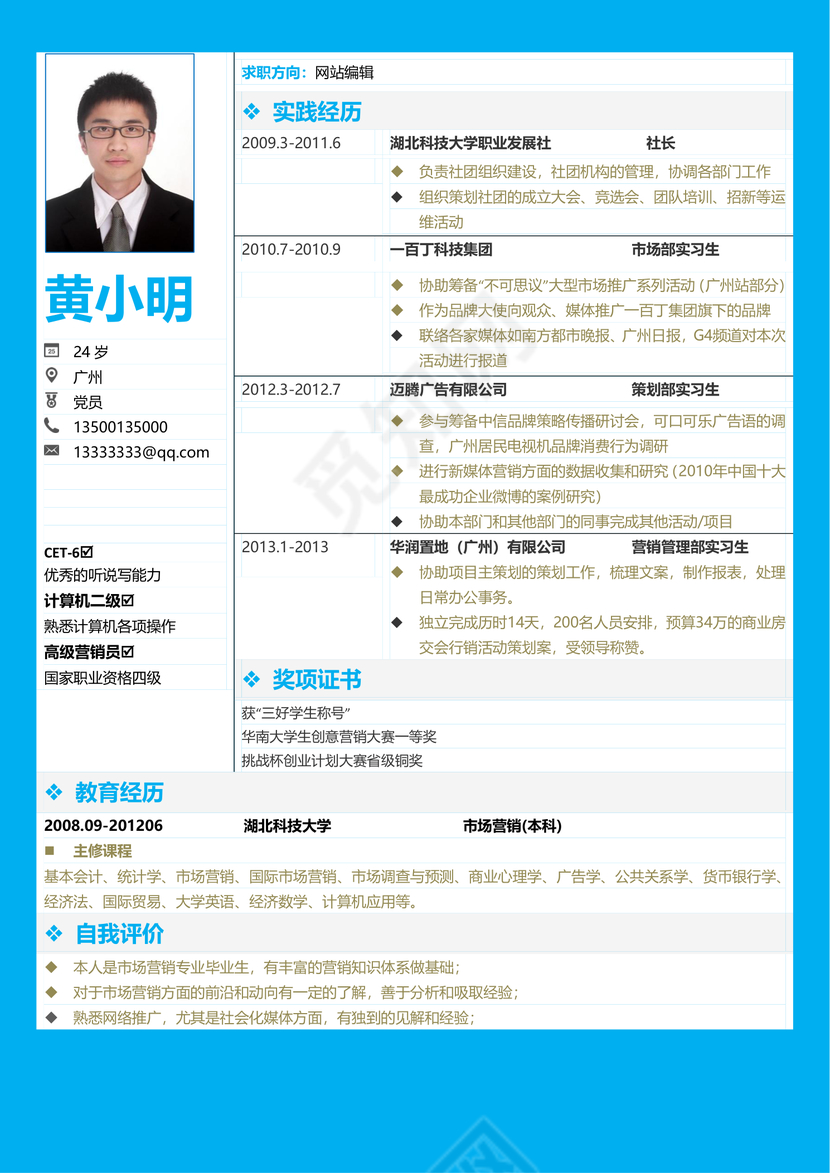 黄小明

24 岁
广州
党员
13500135000
13333333@qq.com

CET-6☑
优秀的听说写能力
计算机二级☑
熟悉计算机各项操作
高级营销员☑
国家职业资格四级

求职方向：网站编辑

❖ 实践经历

2009.3-2011.6　湖北科技大学职业发展社　社长
◆ 负责社团组织建设，社团机构的管理，协调各部门工作
◆ 组织策划社团的成立大会、竞选会、团队培训、招新等运维活动

2010.7-2010.9　一百丁科技集团　市场部实习生
◆ 协助筹备“不可思议”大型市场推广系列活动（广州站部分）
◆ 作为品牌大使向观众、媒体推广一百丁集团旗下的品牌
◆ 联络各家媒体如南方都市晚报、广州日报，G4频道对本次活动进行报道

2012.3-2012.7　迈腾广告有限公司　策划部实习生
◆ 参与筹备中信品牌策略传播研讨会，可口可乐广告语的调查，广州居民电视机品牌消费行为调研
◆ 进行新媒体营销方面的数据收集和研究（2010年中国十大最成功企业微博的案例研究）
◆ 协助本部门和其他部门的同事完成其他活动/项目

2013.1-2013　华润置地（广州）有限公司　营销管理部实习生
◆ 协助项目主策划的策划工作，梳理文案，制作报表，处理日常办公事务。
◆ 独立完成历时14天，200名人员安排，预算34万的商业房交会行销活动策划案，受领导称赞。

❖ 奖项证书

获“三好学生称号”
华南大学生创意营销大赛一等奖
挑战杯创业计划大赛省级铜奖

❖ 教育经历

2008.09-201206　湖北科技大学　市场营销(本科)
■ 主修课程
基本会计、统计学、市场营销、国际市场营销、市场调查与预测、商业心理学、广告学、公共关系学、货币银行学、经济法、国际贸易、大学英语、经济数学、计算机应用等。

❖ 自我评价

◆ 本人是市场营销专业毕业生，有丰富的营销知识体系做基础；
◆ 对于市场营销方面的前沿和动向有一定的了解，善于分析和吸取经验；
◆ 熟悉网络推广，尤其是社会化媒体方面，有独到的见解和经验；